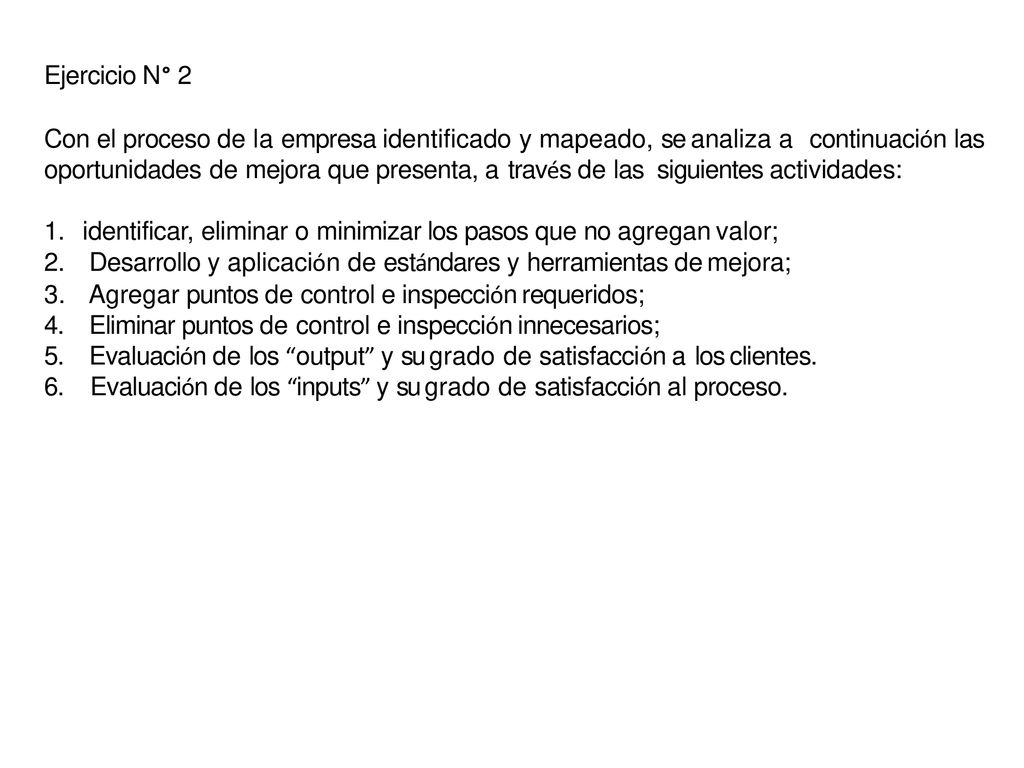 Ejercicio N° 2

Con el proceso de la empresa identificado y mapeado, se analiza a continuación las oportunidades de mejora que presenta, a través de las siguientes actividades:

1. identificar, eliminar o minimizar los pasos que no agregan valor;
2. Desarrollo y aplicación de estándares y herramientas de mejora;
3. Agregar puntos de control e inspección requeridos;
4. Eliminar puntos de control e inspección innecesarios;
5. Evaluación de los “output” y su grado de satisfacción a los clientes.
6. Evaluación de los “inputs” y su grado de satisfacción al proceso.